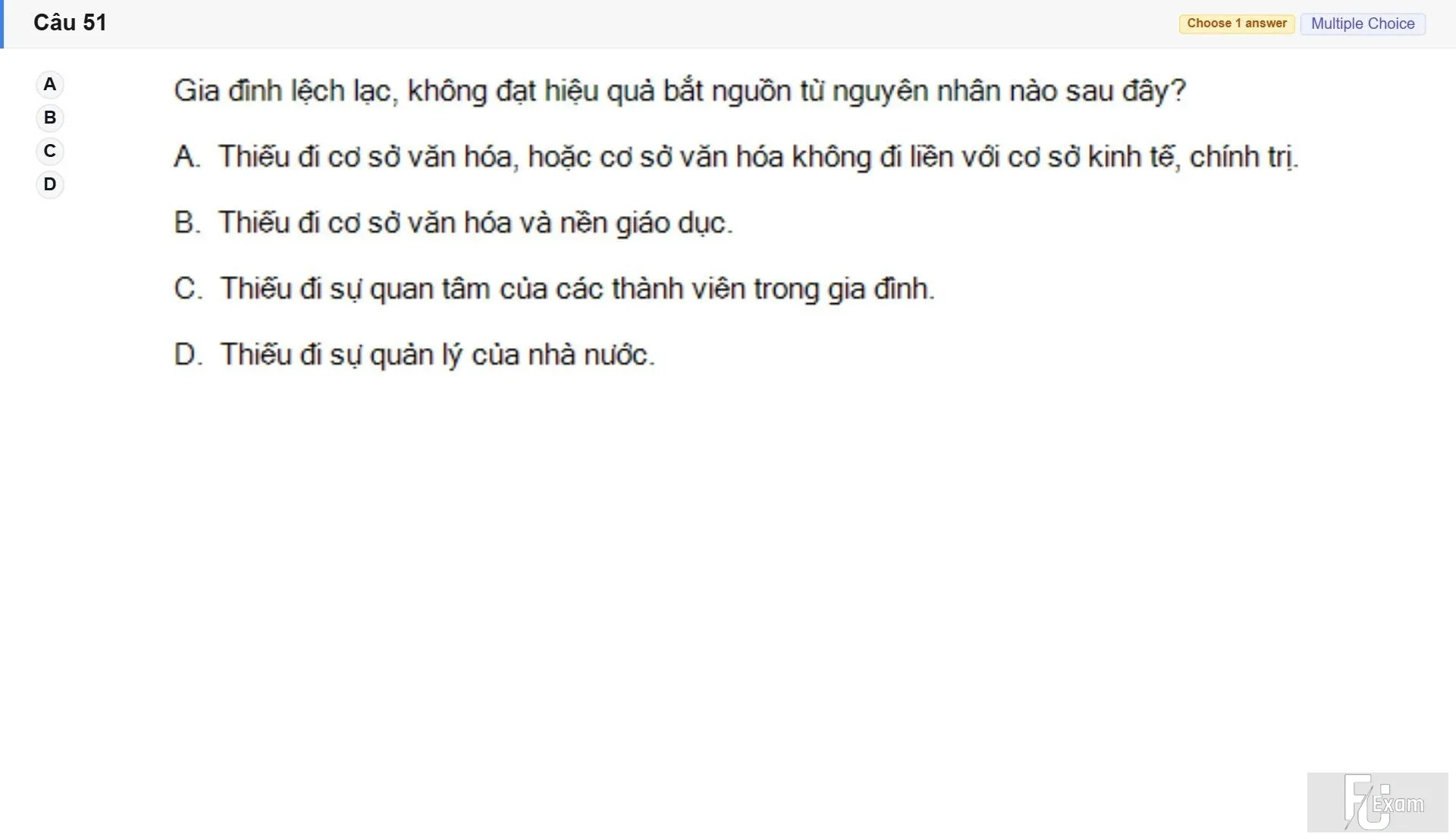 Câu 51

Choose 1 answer

Multiple Choice

A

B

C

D

Gia đình lệch lạc, không đạt hiệu quả bắt nguồn từ nguyên nhân nào sau đây?

A. Thiếu đi cơ sở văn hóa, hoặc cơ sở văn hóa không đi liền với cơ sở kinh tế, chính trị.

B. Thiếu đi cơ sở văn hóa và nền giáo dục.

C. Thiếu đi sự quan tâm của các thành viên trong gia đình.

D. Thiếu đi sự quản lý của nhà nước.

FU Exam